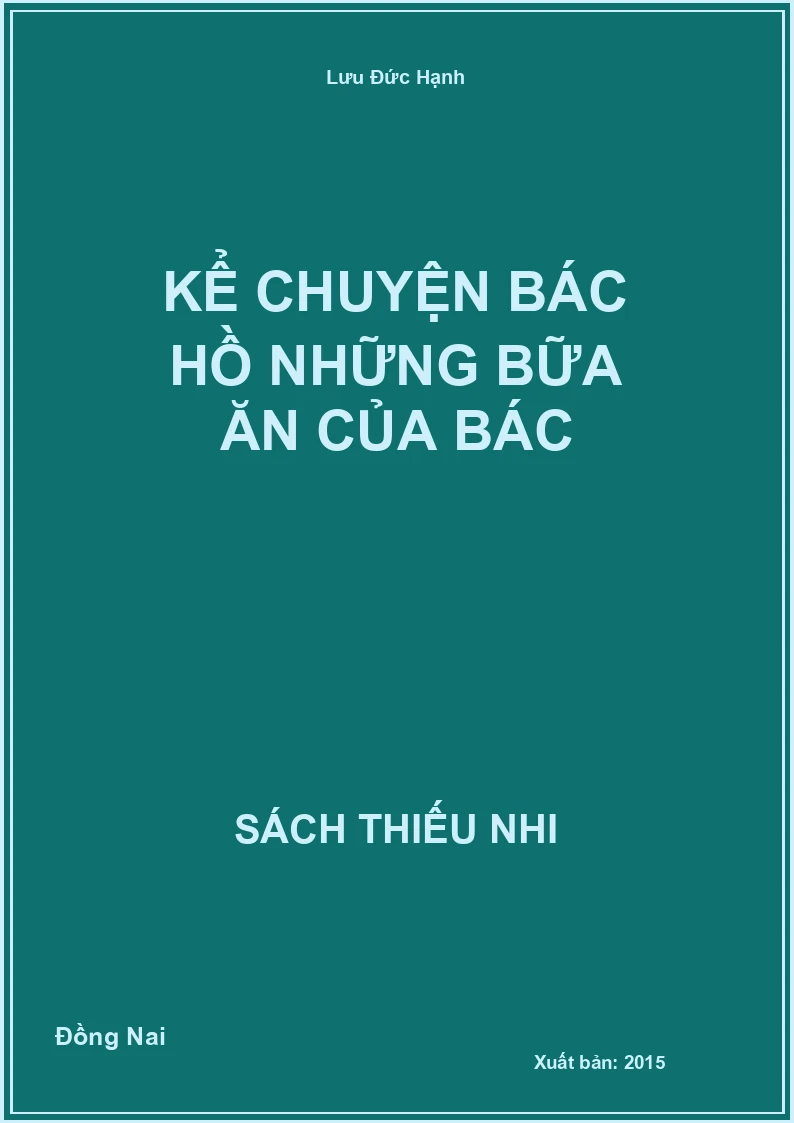 Lưu Đức Hạnh

KỂ CHUYỆN BÁC HỒ NHỮNG BỮA ĂN CỦA BÁC

SÁCH THIẾU NHI

Đồng Nai

Xuất bản: 2015